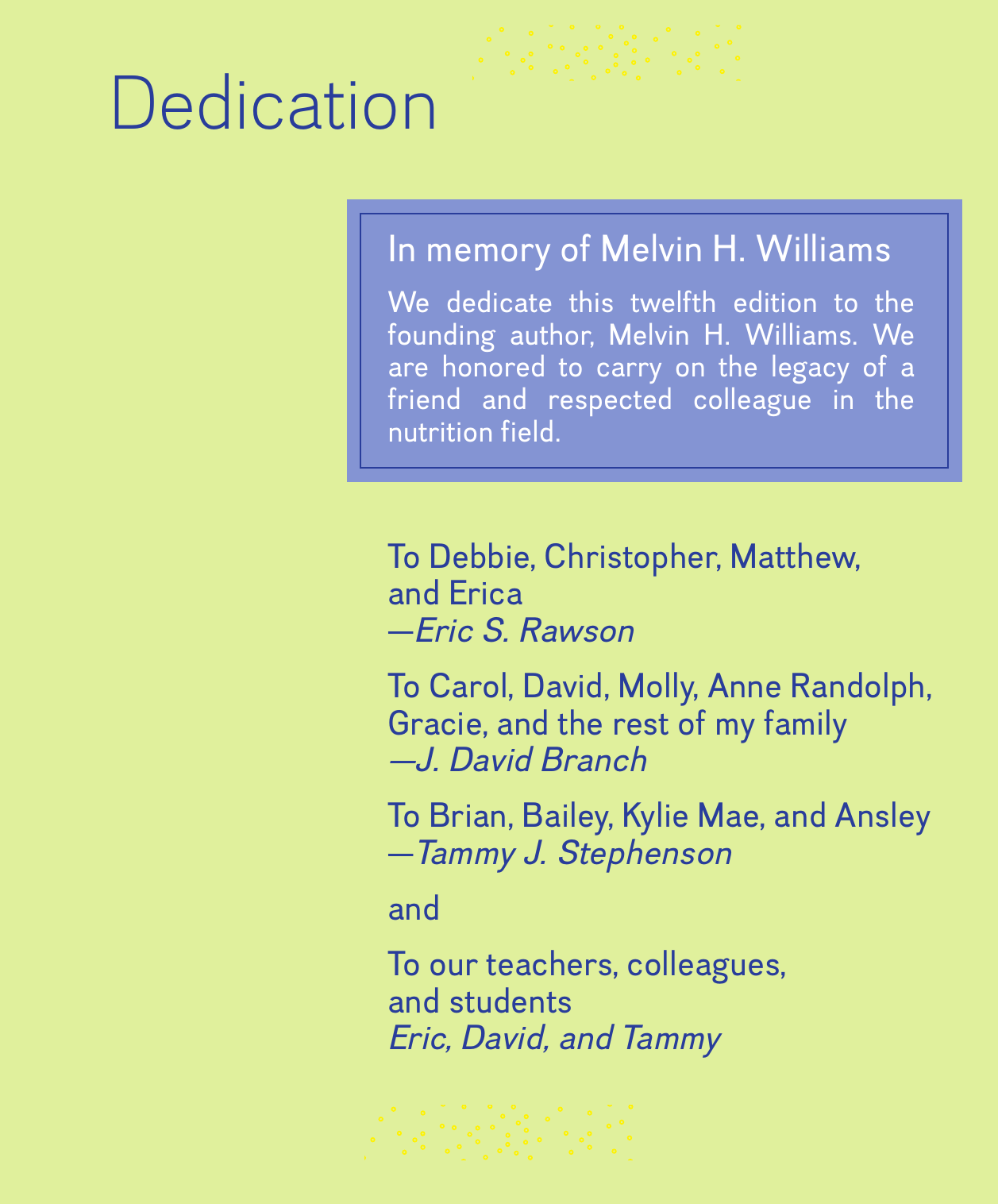 Dedication

In memory of Melvin H. Williams

We dedicate this twelfth edition to the founding author, Melvin H. Williams. We are honored to carry on the legacy of a friend and respected colleague in the nutrition field.

To Debbie, Christopher, Matthew, and Erica
—Eric S. Rawson

To Carol, David, Molly, Anne Randolph, Gracie, and the rest of my family
—J. David Branch

To Brian, Bailey, Kylie Mae, and Ansley
—Tammy J. Stephenson

and

To our teachers, colleagues, and students
Eric, David, and Tammy